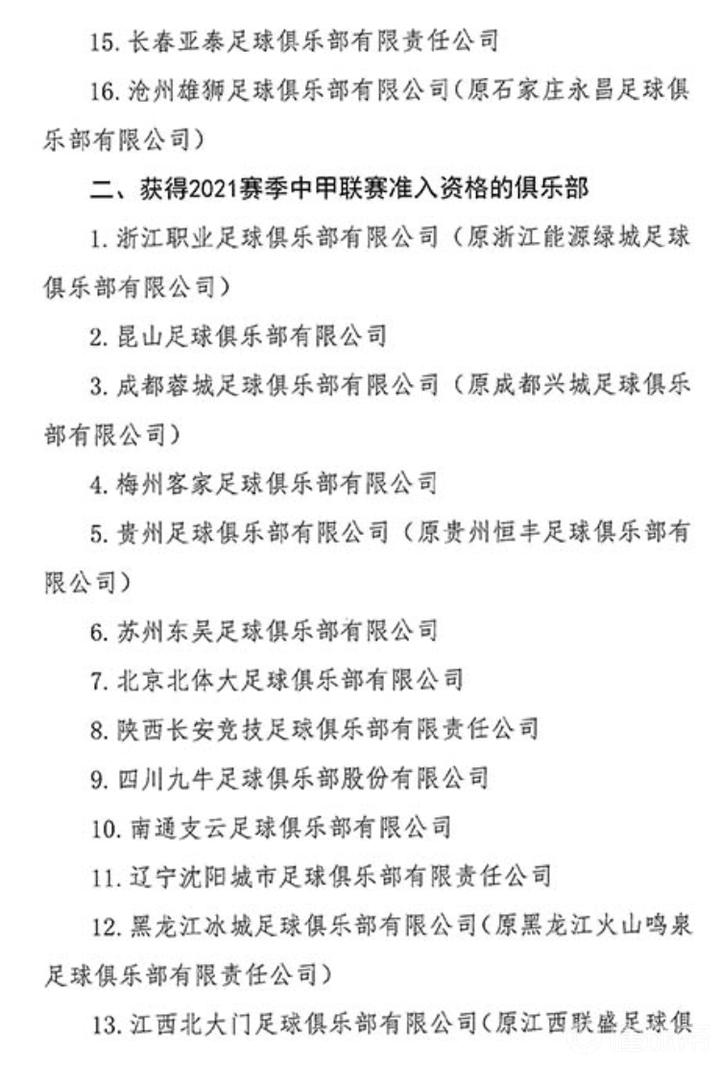 15. 长春亚泰足球俱乐部有限责任公司

16. 沧州雄狮足球俱乐部有限公司（原石家庄永昌足球俱乐部有限公司）

二、获得2021赛季中甲联赛准入资格的俱乐部

1. 浙江职业足球俱乐部有限公司（原浙江能源绿城足球俱乐部有限公司）

2. 昆山足球俱乐部有限公司

3. 成都蓉城足球俱乐部有限公司（原成都兴城足球俱乐部有限公司）

4. 梅州客家足球俱乐部有限公司

5. 贵州足球俱乐部有限公司（原贵州恒丰足球俱乐部有限公司）

6. 苏州东吴足球俱乐部有限公司

7. 北京北体大足球俱乐部有限公司

8. 陕西长安竞技足球俱乐部有限责任公司

9. 四川九牛足球俱乐部股份有限公司

10. 南通支云足球俱乐部有限公司

11. 辽宁沈阳城市足球俱乐部有限责任公司

12. 黑龙江冰城足球俱乐部有限公司（原黑龙江火山鸣泉足球俱乐部有限责任公司）

13. 江西北大门足球俱乐部有限公司（原江西联盛足球俱